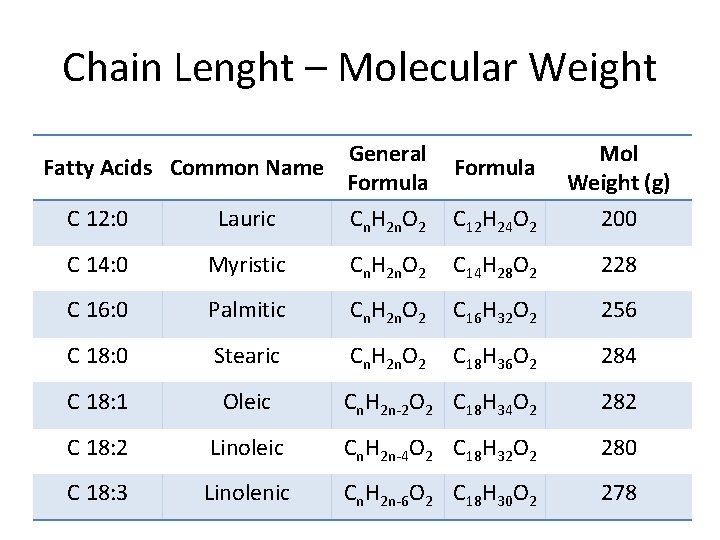 Chain Lenght – Molecular Weight

| Fatty Acids | Common Name | General Formula | Formula | Mol Weight (g) |
|---|---|---|---|---|
| C 12:0 | Lauric | $C_nH_{2n}O_2$ | $C_{12}H_{24}O_2$ | 200 |
| C 14:0 | Myristic | $C_nH_{2n}O_2$ | $C_{14}H_{28}O_2$ | 228 |
| C 16:0 | Palmitic | $C_nH_{2n}O_2$ | $C_{16}H_{32}O_2$ | 256 |
| C 18:0 | Stearic | $C_nH_{2n}O_2$ | $C_{18}H_{36}O_2$ | 284 |
| C 18:1 | Oleic | $C_nH_{2n-2}O_2$ | $C_{18}H_{34}O_2$ | 282 |
| C 18:2 | Linoleic | $C_nH_{2n-4}O_2$ | $C_{18}H_{32}O_2$ | 280 |
| C 18:3 | Linolenic | $C_nH_{2n-6}O_2$ | $C_{18}H_{30}O_2$ | 278 |